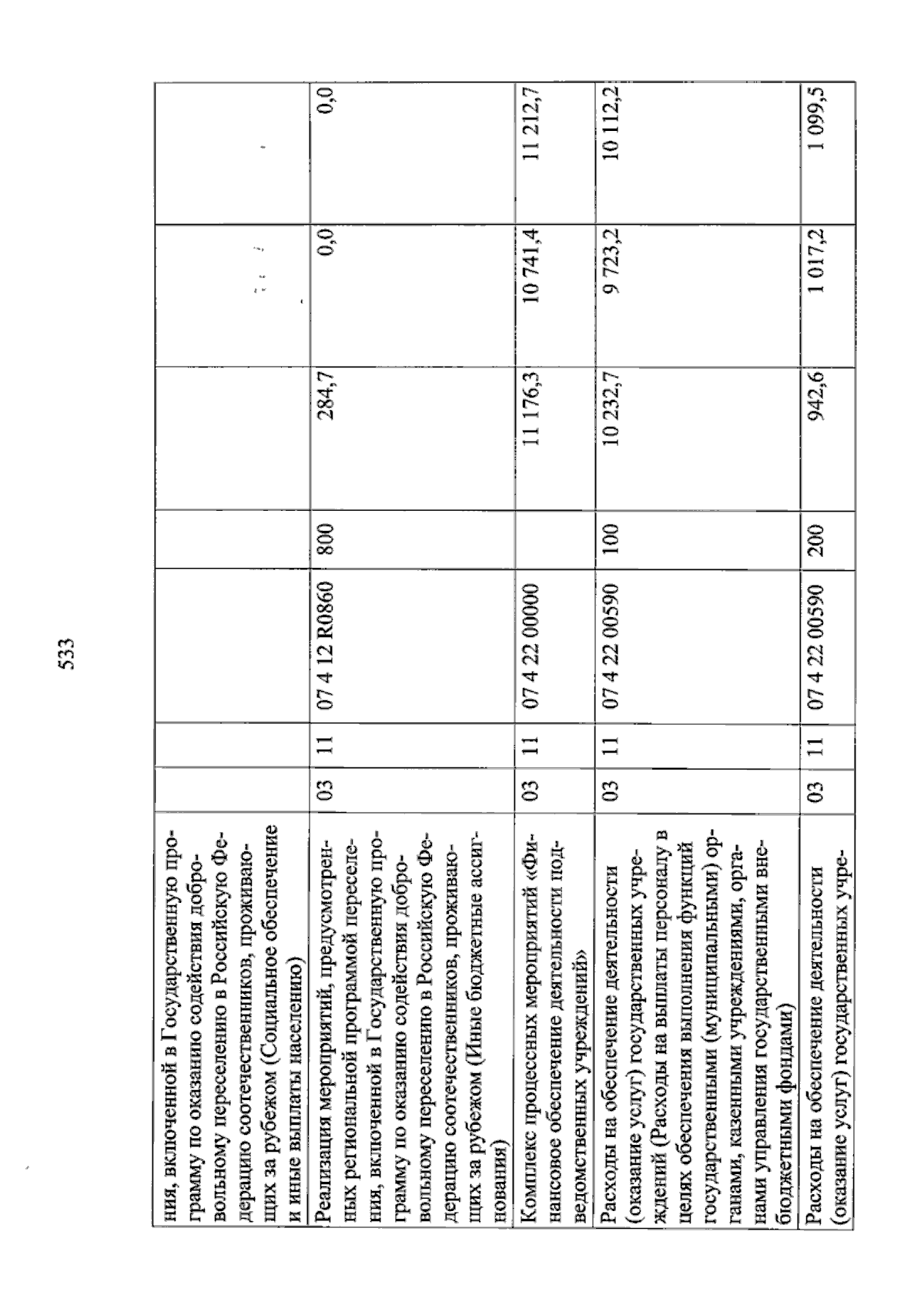 533

| | | | | | | | |
|---|---|---|---|---|---|---|---|
| ния, включенной в Государственную программу по оказанию содействия добровольному переселению в Российскую Федерацию соотечественников, проживающих за рубежом (Социальное обеспечение и иные выплаты населению) | | | | | | | |
| Реализация мероприятий, предусмотренных региональной программой переселения, включенной в Государственную программу по оказанию содействия добровольному переселению в Российскую Федерацию соотечественников, проживающих за рубежом (Иные бюджетные ассигнования) | 03 | 11 | 07 4 12 R0860 | 800 | 284,7 | 0,0 | 0,0 |
| Комплекс процессных мероприятий «Финансовое обеспечение деятельности подведомственных учреждений» | 03 | 11 | 07 4 22 00000 | | 11 176,3 | 10 741,4 | 11 212,7 |
| Расходы на обеспечение деятельности (оказание услуг) государственных учреждений (Расходы на выплаты персоналу в целях обеспечения выполнения функций государственными (муниципальными) органами, казенными учреждениями, органами управления государственными внебюджетными фондами) | 03 | 11 | 07 4 22 00590 | 100 | 10 232,7 | 9 723,2 | 10 112,2 |
| Расходы на обеспечение деятельности (оказание услуг) государственных учре- | 03 | 11 | 07 4 22 00590 | 200 | 942,6 | 1 017,2 | 1 099,5 |